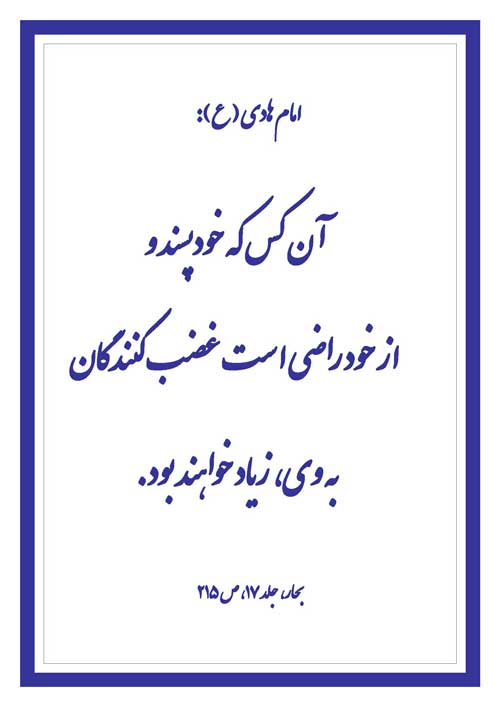 امام هادی (ع):

آن کس که خودپسند و از خود راضی است غضب کنندگان به وی، زیاد خواهند بود.

بحار، جلد ۱۷، ص ۲۱۵